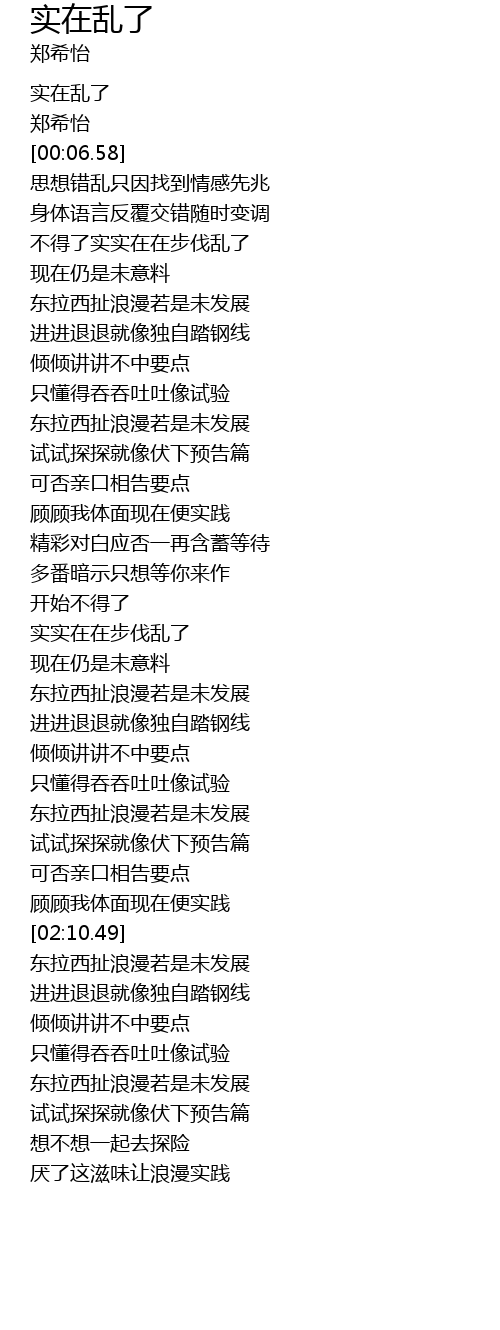 实在乱了
郑希怡

实在乱了
郑希怡
[00:06.58]
思想错乱只因找到情感先兆
身体语言反覆交错随时变调
不得了实实在在步伐乱了
现在仍是未意料
东拉西扯浪漫若是未发展
进进退退就像独自踏钢线
倾倾讲讲不中要点
只懂得吞吞吐吐像试验
东拉西扯浪漫若是未发展
试试探探就像伏下预告篇
可否亲口相告要点
顾顾我体面现在便实践
精彩对白应否一再含蓄等待
多番暗示只想等你来作
开始不得了
实实在在步伐乱了
现在仍是未意料
东拉西扯浪漫若是未发展
进进退退就像独自踏钢线
倾倾讲讲不中要点
只懂得吞吞吐吐像试验
东拉西扯浪漫若是未发展
试试探探就像伏下预告篇
可否亲口相告要点
顾顾我体面现在便实践
[02:10.49]
东拉西扯浪漫若是未发展
进进退退就像独自踏钢线
倾倾讲讲不中要点
只懂得吞吞吐吐像试验
东拉西扯浪漫若是未发展
试试探探就像伏下预告篇
想不想一起去探险
厌了这滋味让浪漫实践